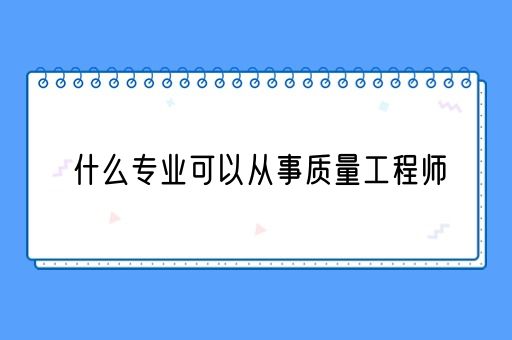 什么专业可以从事质量工程师